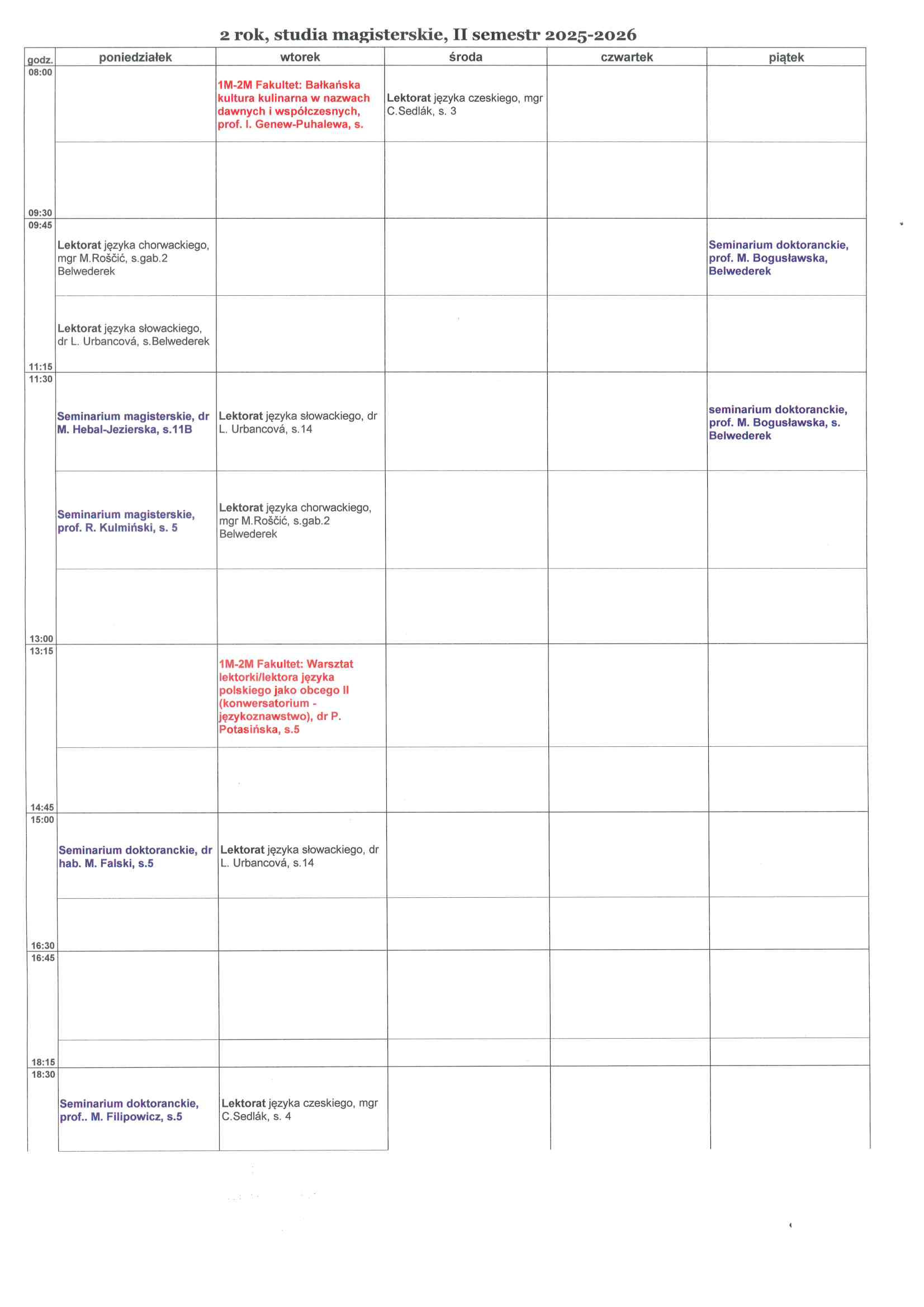 2 rok, studia magisterskie, II semestr 2025-2026

| godz. | poniedziałek | wtorek | środa | czwartek | piątek |
|---|---|---|---|---|---|
| 08:00 | | 1M-2M Fakultet: Bałkańska kultura kulinarna w nazwach dawnych i współczesnych, prof. I. Genew-Puhalewa, s. | Lektorat języka czeskiego, mgr C.Sedlák, s. 3 | | |
| 09:30 | | | | | |
| 09:45 | Lektorat języka chorwackiego, mgr M.Roščić, s.gab.2 Belwederek | | | | Seminarium doktoranckie, prof. M. Bogusławska, Belwederek |
| 11:15 | Lektorat języka słowackiego, dr L. Urbancová, s.Belwederek | | | | |
| 11:30 | Seminarium magisterskie, dr M. Hebal-Jezierska, s.11B | Lektorat języka słowackiego, dr L. Urbancová, s.14 | | | seminarium doktoranckie, prof. M. Bogusławska, s. Belwederek |
| | Seminarium magisterskie, prof. R. Kulmiński, s. 5 | Lektorat języka chorwackiego, mgr M.Roščić, s.gab.2 Belwederek | | | |
| 13:00 | | | | | |
| 13:15 | | 1M-2M Fakultet: Warsztat lektorki/lektora języka polskiego jako obcego II (konwersatorium - językoznawstwo), dr P. Potasińska, s.5 | | | |
| 14:45 | | | | | |
| 15:00 | Seminarium doktoranckie, dr hab. M. Falski, s.5 | Lektorat języka słowackiego, dr L. Urbancová, s.14 | | | |
| 16:30 | | | | | |
| 16:45 | | | | | |
| 18:15 | | | | | |
| 18:30 | Seminarium doktoranckie, prof.. M. Filipowicz, s.5 | Lektorat języka czeskiego, mgr C.Sedlák, s. 4 | | | |